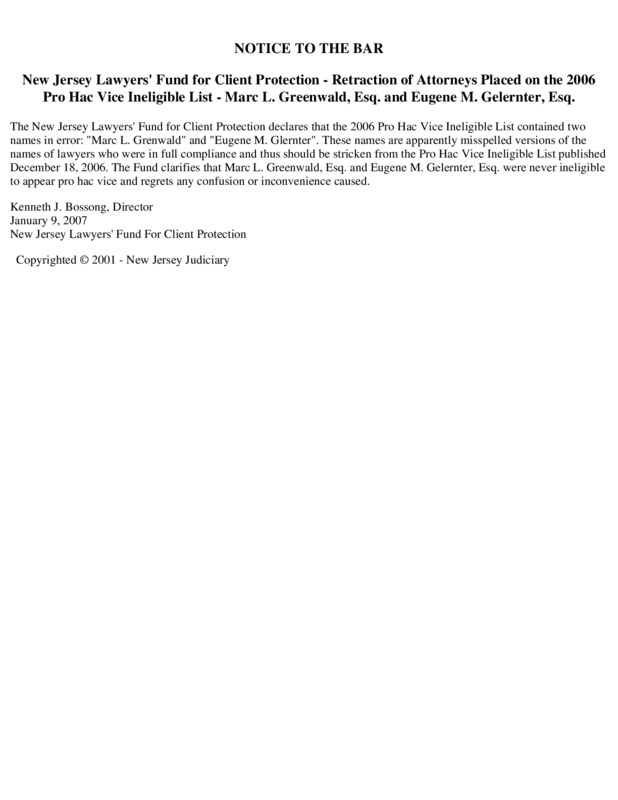 NOTICE TO THE BAR

New Jersey Lawyers' Fund for Client Protection - Retraction of Attorneys Placed on the 2006 Pro Hac Vice Ineligible List - Marc L. Greenwald, Esq. and Eugene M. Gelernter, Esq.

The New Jersey Lawyers' Fund for Client Protection declares that the 2006 Pro Hac Vice Ineligible List contained two names in error: "Marc L. Grenwald" and "Eugene M. Glernter". These names are apparently misspelled versions of the names of lawyers who were in full compliance and thus should be stricken from the Pro Hac Vice Ineligible List published December 18, 2006. The Fund clarifies that Marc L. Greenwald, Esq. and Eugene M. Gelernter, Esq. were never ineligible to appear pro hac vice and regrets any confusion or inconvenience caused.

Kenneth J. Bossong, Director
January 9, 2007
New Jersey Lawyers' Fund For Client Protection

Copyrighted © 2001 - New Jersey Judiciary